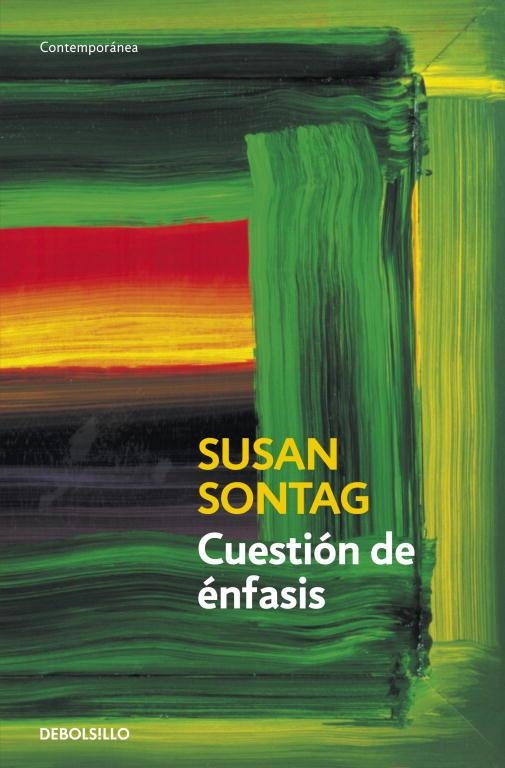 Contemporánea

SUSAN SONTAG

Cuestión de énfasis

DEBOLSILLO